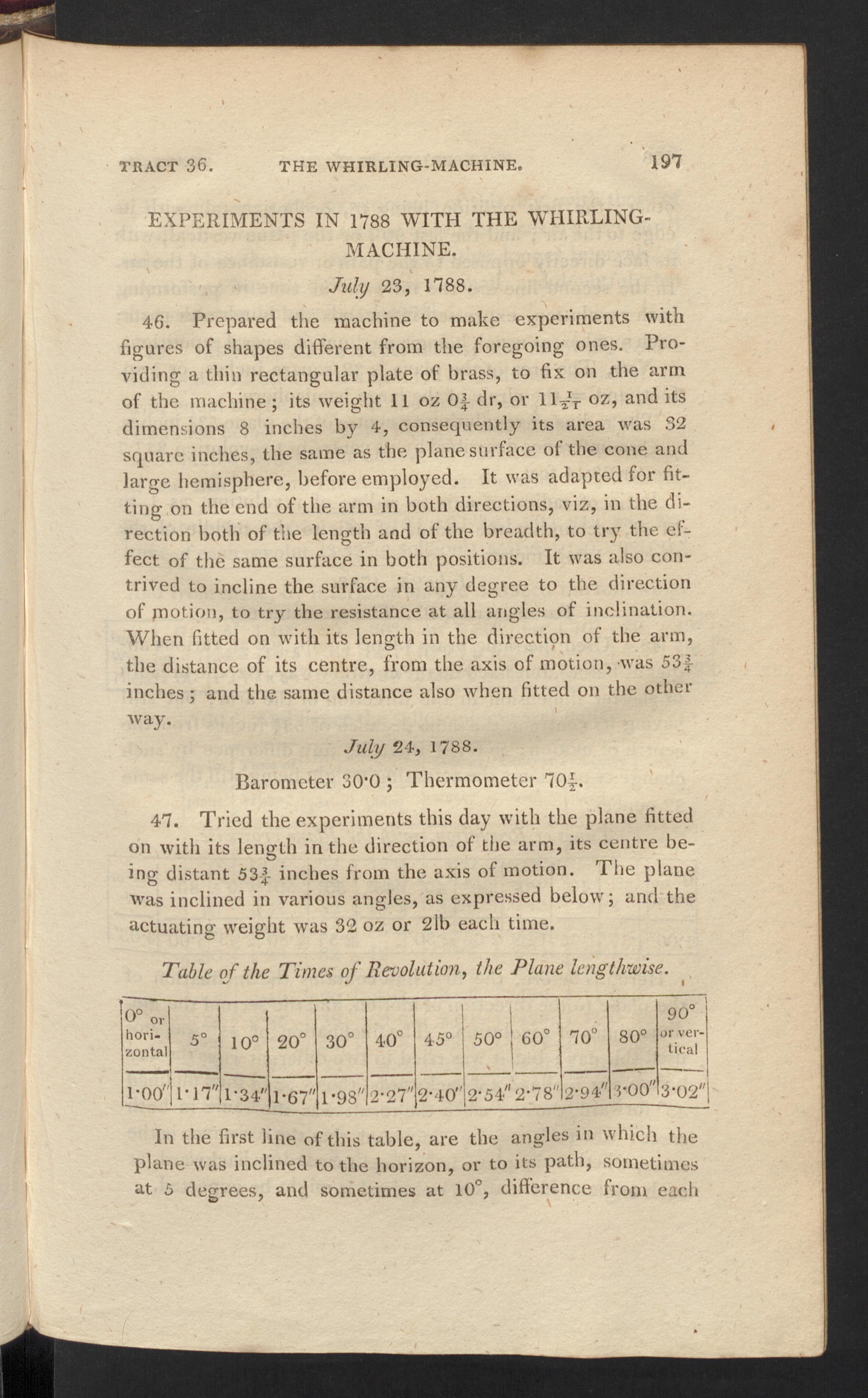 TRACT 36. THE WHIRLING-MACHINE. 197

EXPERIMENTS IN 1788 WITH THE WHIRLING-MACHINE.

July 23, 1788.

46. Prepared the machine to make experiments with figures of shapes different from the foregoing ones. Providing a thin rectangular plate of brass, to fix on the arm of the machine; its weight 11 oz $0\frac{3}{4}$ dr, or $11\frac{1}{21}$ oz, and its dimensions 8 inches by 4, consequently its area was 32 square inches, the same as the plane surface of the cone and large hemisphere, before employed. It was adapted for fitting on the end of the arm in both directions, viz, in the direction both of the length and of the breadth, to try the effect of the same surface in both positions. It was also contrived to incline the surface in any degree to the direction of motion, to try the resistance at all angles of inclination. When fitted on with its length in the direction of the arm, the distance of its centre, from the axis of motion, was $53\frac{3}{4}$ inches; and the same distance also when fitted on the other way.

July 24, 1788.

Barometer 30·0; Thermometer $70\frac{1}{2}$.

47. Tried the experiments this day with the plane fitted on with its length in the direction of the arm, its centre being distant $53\frac{3}{4}$ inches from the axis of motion. The plane was inclined in various angles, as expressed below; and the actuating weight was 32 oz or 2lb each time.

Table of the Times of Revolution, the Plane lengthwise.

| 0° or horizontal | 5° | 10° | 20° | 30° | 40° | 45° | 50° | 60° | 70° | 80° | 90° or vertical |
|---|---|---|---|---|---|---|---|---|---|---|---|
| 1·00″ | 1·17″ | 1·34″ | 1·67″ | 1·98″ | 2·27″ | 2·40″ | 2·54″ | 2·78″ | 2·94″ | 3·00″ | 3·02″ |

In the first line of this table, are the angles in which the plane was inclined to the horizon, or to its path, sometimes at 5 degrees, and sometimes at 10°, difference from each